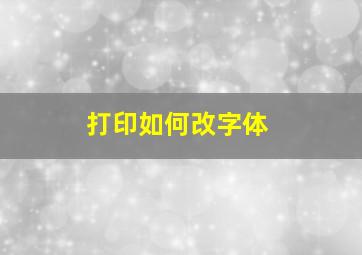 打印如何改字体